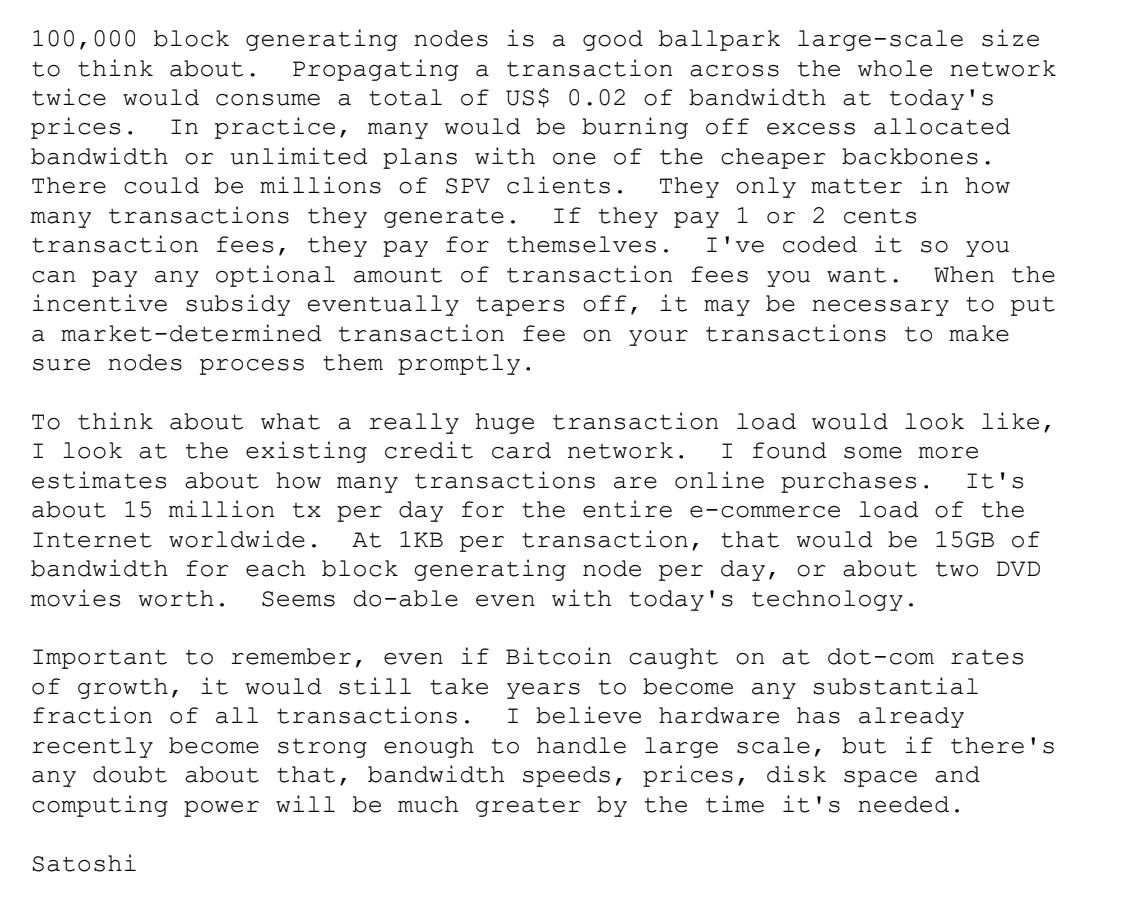 100,000 block generating nodes is a good ballpark large-scale size to think about. Propagating a transaction across the whole network twice would consume a total of US$ 0.02 of bandwidth at today's prices. In practice, many would be burning off excess allocated bandwidth or unlimited plans with one of the cheaper backbones. There could be millions of SPV clients. They only matter in how many transactions they generate. If they pay 1 or 2 cents transaction fees, they pay for themselves. I've coded it so you can pay any optional amount of transaction fees you want. When the incentive subsidy eventually tapers off, it may be necessary to put a market-determined transaction fee on your transactions to make sure nodes process them promptly.

To think about what a really huge transaction load would look like, I look at the existing credit card network. I found some more estimates about how many transactions are online purchases. It's about 15 million tx per day for the entire e-commerce load of the Internet worldwide. At 1KB per transaction, that would be 15GB of bandwidth for each block generating node per day, or about two DVD movies worth. Seems do-able even with today's technology.

Important to remember, even if Bitcoin caught on at dot-com rates of growth, it would still take years to become any substantial fraction of all transactions. I believe hardware has already recently become strong enough to handle large scale, but if there's any doubt about that, bandwidth speeds, prices, disk space and computing power will be much greater by the time it's needed.

Satoshi